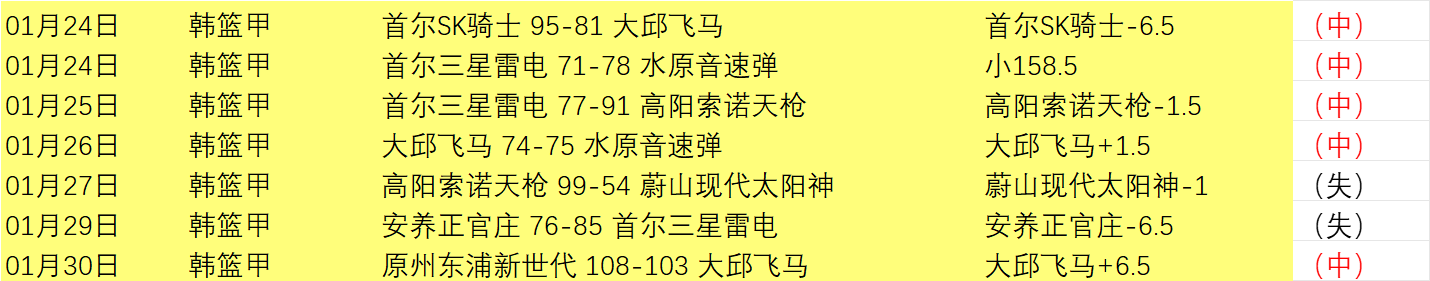 | 01月24日 | 韩篮甲 | 首尔SK骑士 95-81 大邱飞马 | 首尔SK骑士-6.5 | （中） |
|---|---|---|---|---|
| 01月24日 | 韩篮甲 | 首尔三星雷电 71-78 水原音速弹 | 小158.5 | （中） |
| 01月25日 | 韩篮甲 | 首尔三星雷电 77-91 高阳索诺天枪 | 高阳索诺天枪-1.5 | （中） |
| 01月26日 | 韩篮甲 | 大邱飞马 74-75 水原音速弹 | 大邱飞马+1.5 | （中） |
| 01月27日 | 韩篮甲 | 高阳索诺天枪 99-54 蔚山现代太阳神 | 蔚山现代太阳神-1 | （失） |
| 01月29日 | 韩篮甲 | 安养正官庄 76-85 首尔三星雷电 | 安养正官庄-6.5 | （失） |
| 01月30日 | 韩篮甲 | 原州东浦新世代 108-103 大邱飞马 | 大邱飞马+6.5 | （中） |